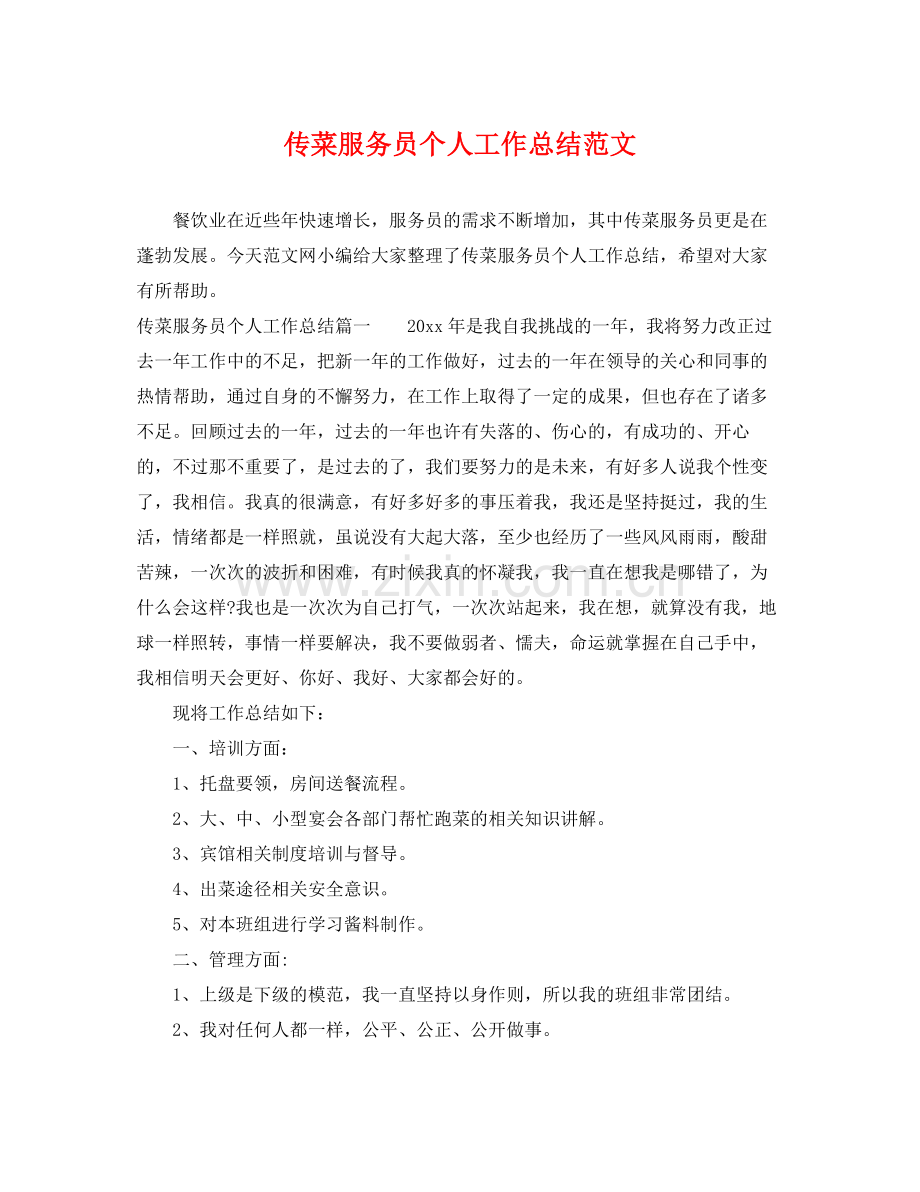 传菜服务员个人工作总结范文

餐饮业在近些年快速增长，服务员的需求不断增加，其中传菜服务员更是在蓬勃发展。今天范文网小编给大家整理了传菜服务员个人工作总结，希望对大家有所帮助。

传菜服务员个人工作总结篇一　20xx年是我自我挑战的一年，我将努力改正过去一年工作中的不足，把新一年的工作做好，过去的一年在领导的关心和同事的热情帮助，通过自身的不懈努力，在工作上取得了一定的成果，但也存在了诸多不足。回顾过去的一年，过去的一年也许有失落的、伤心的，有成功的、开心的，不过那不重要了，是过去的了，我们要努力的是未来，有好多人说我个性变了，我相信。我真的很满意，有好多好多的事压着我，我还是坚持挺过，我的生活，情绪都是一样照就，虽说没有大起大落，至少也经历了一些风风雨雨，酸甜苦辣，一次次的波折和困难，有时候我真的怀凝我，我一直在想我是哪错了，为什么会这样?我也是一次次为自己打气，一次次站起来，我在想，就算没有我，地球一样照转，事情一样要解决，我不要做弱者、懦夫，命运就掌握在自己手中，我相信明天会更好、你好、我好、大家都会好的。

现将工作总结如下：

一、培训方面：

1、托盘要领，房间送餐流程。

2、大、中、小型宴会各部门帮忙跑菜的相关知识讲解。

3、宾馆相关制度培训与督导。

4、出菜途径相关安全意识。

5、对本班组进行学习酱料制作。

二、管理方面:

1、上级是下级的模范，我一直坚持以身作则，所以我的班组非常团结。

2、我对任何人都一样，公平、公正、公开做事。

www.zixin.com.cn